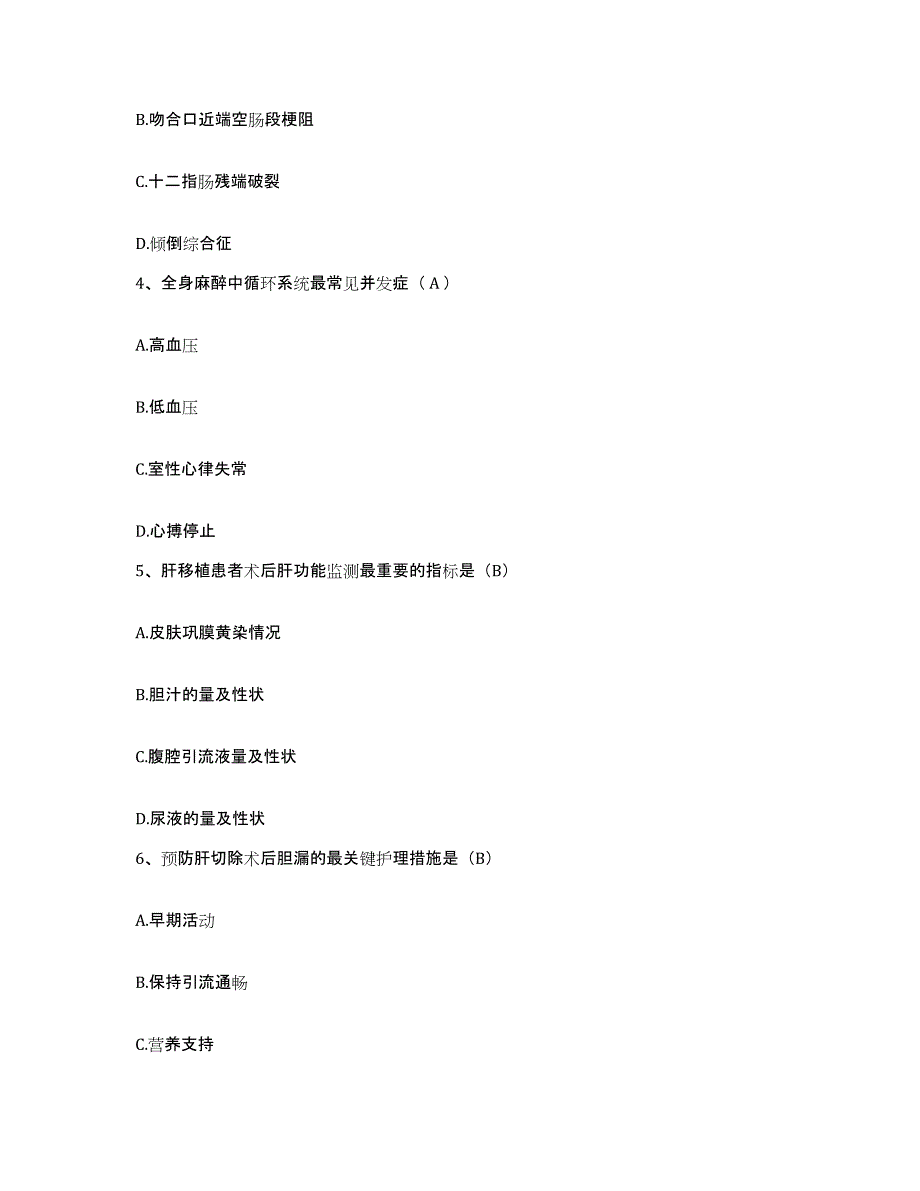 B.吻合口近端空肠段梗阻

C.十二指肠残端破裂

D.倾倒综合征

4、全身麻醉中循环系统最常见并发症（A）

A.高血压

B.低血压

C.室性心律失常

D.心搏停止

5、肝移植患者术后肝功能监测最重要的指标是（B）

A.皮肤巩膜黄染情况

B.胆汁的量及性状

C.腹腔引流液量及性状

D.尿液的量及性状

6、预防肝切除术后胆漏的最关键护理措施是（B）

A.早期活动

B.保持引流通畅

C.营养支持